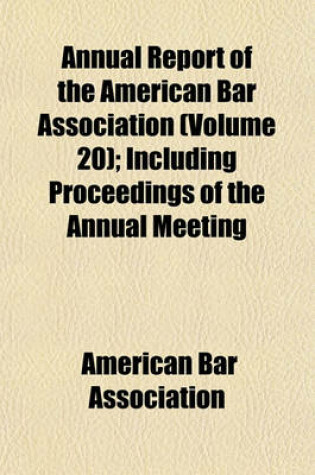 Annual Report of the American Bar Association (Volume 20); Including Proceedings of the Annual Meeting

American Bar Association